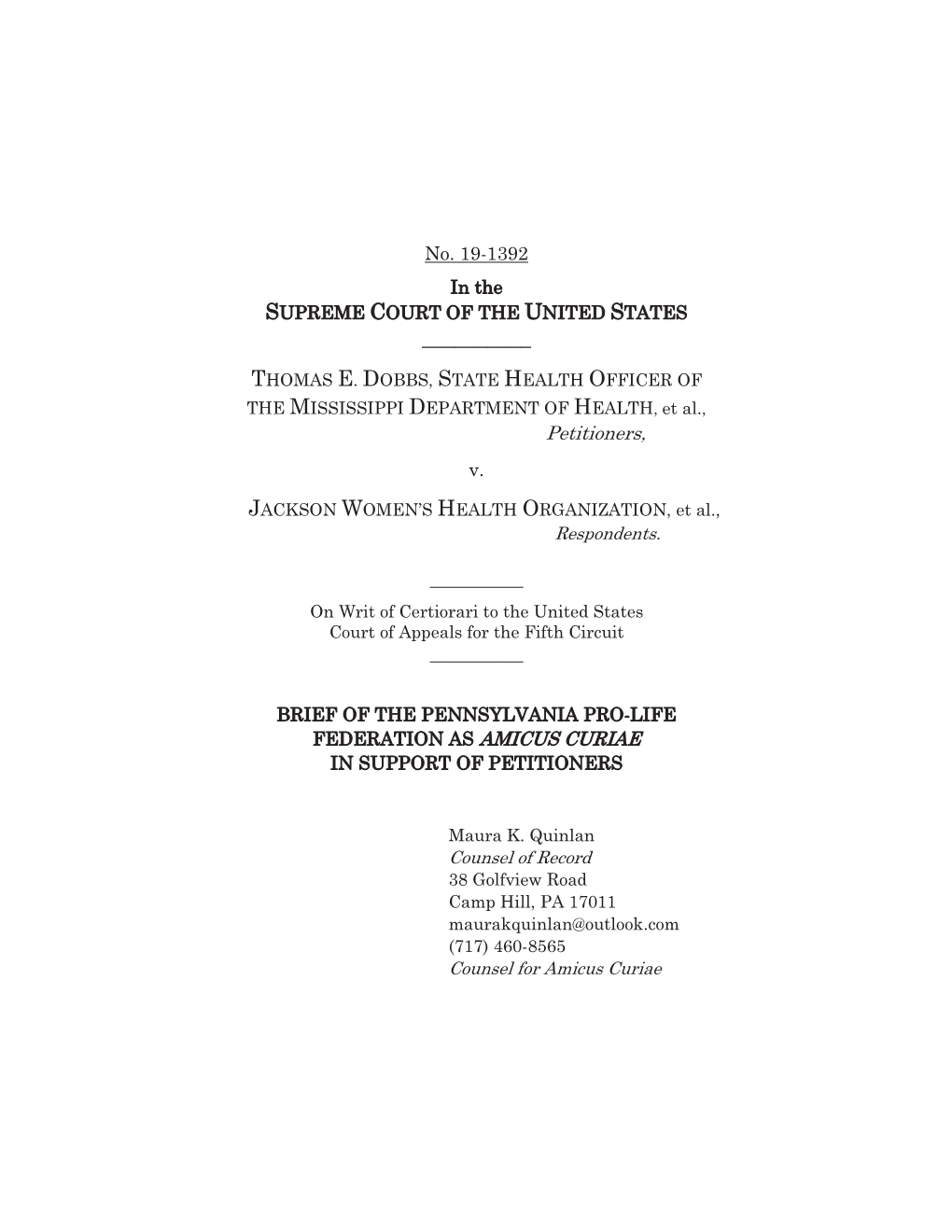 No. 19-1392

In the
SUPREME COURT OF THE UNITED STATES

THOMAS E. DOBBS, STATE HEALTH OFFICER OF THE MISSISSIPPI DEPARTMENT OF HEALTH, et al.,
Petitioners,

v.

JACKSON WOMEN'S HEALTH ORGANIZATION, et al.,
Respondents.

On Writ of Certiorari to the United States Court of Appeals for the Fifth Circuit

BRIEF OF THE PENNSYLVANIA PRO-LIFE FEDERATION AS AMICUS CURIAE IN SUPPORT OF PETITIONERS

Maura K. Quinlan
Counsel of Record
38 Golfview Road
Camp Hill, PA 17011
maurakquinlan@outlook.com
(717) 460-8565
Counsel for Amicus Curiae